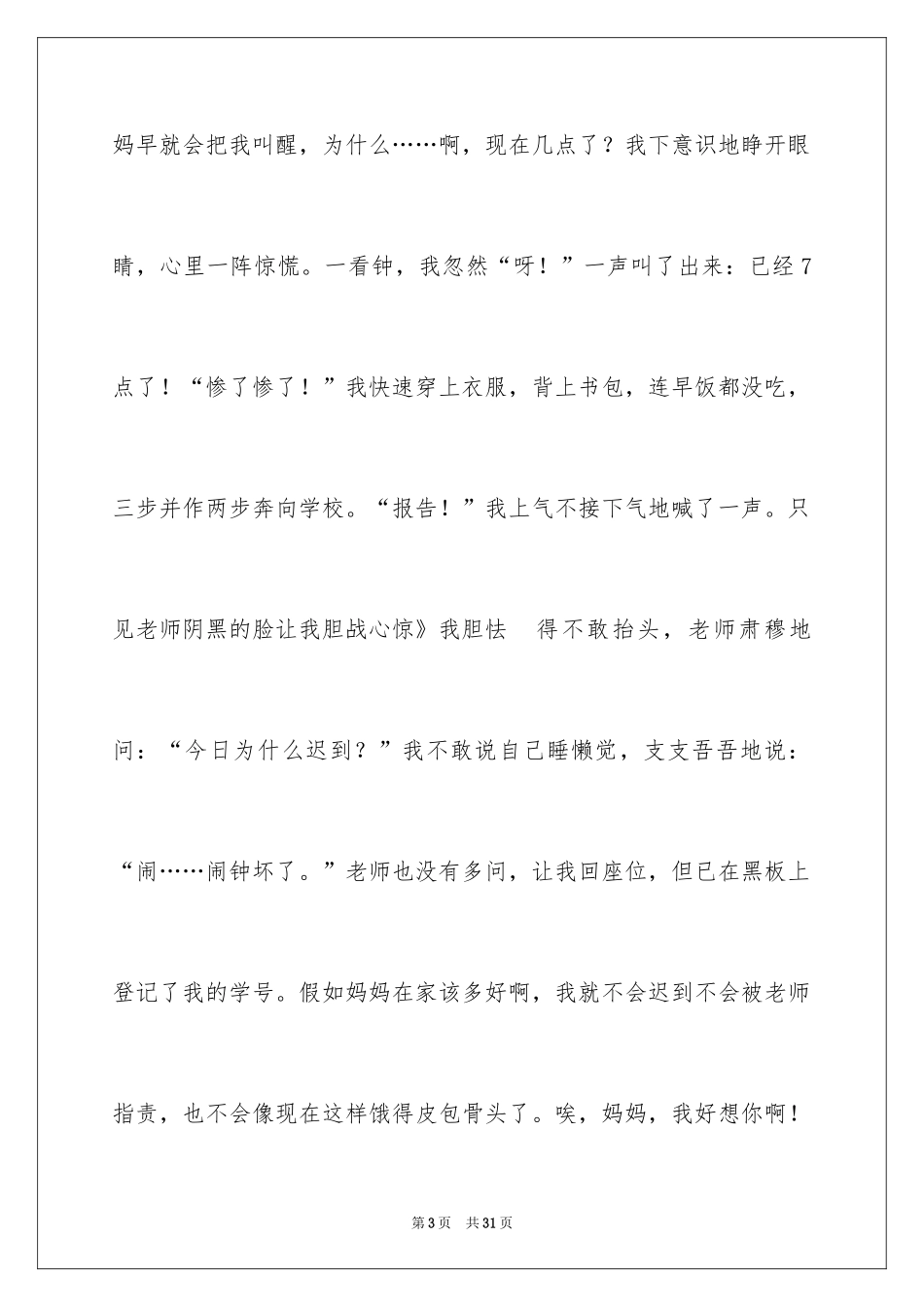 妈早就会把我叫醒，为什么……啊，现在几点了？我下意识地睁开眼睛，心里一阵惊慌。一看钟，我忽然“呀！”一声叫了出来：已经7点了！“惨了惨了！”我快速穿上衣服，背上书包，连早饭都没吃，三步并作两步奔向学校。“报告！”我上气不接下气地喊了一声。只见老师阴黑的脸让我胆战心惊》我胆怯　得不敢抬头，老师肃穆地问：“今日为什么迟到？”我不敢说自己睡懒觉，支支吾吾地说：“闹……闹钟坏了。”老师也没有多问，让我回座位，但已在黑板上登记了我的学号。假如妈妈在家该多好啊，我就不会迟到不会被老师指责，也不会像现在这样饿得皮包骨头了。唉，妈妈，我好想你啊！

第3页　共31页